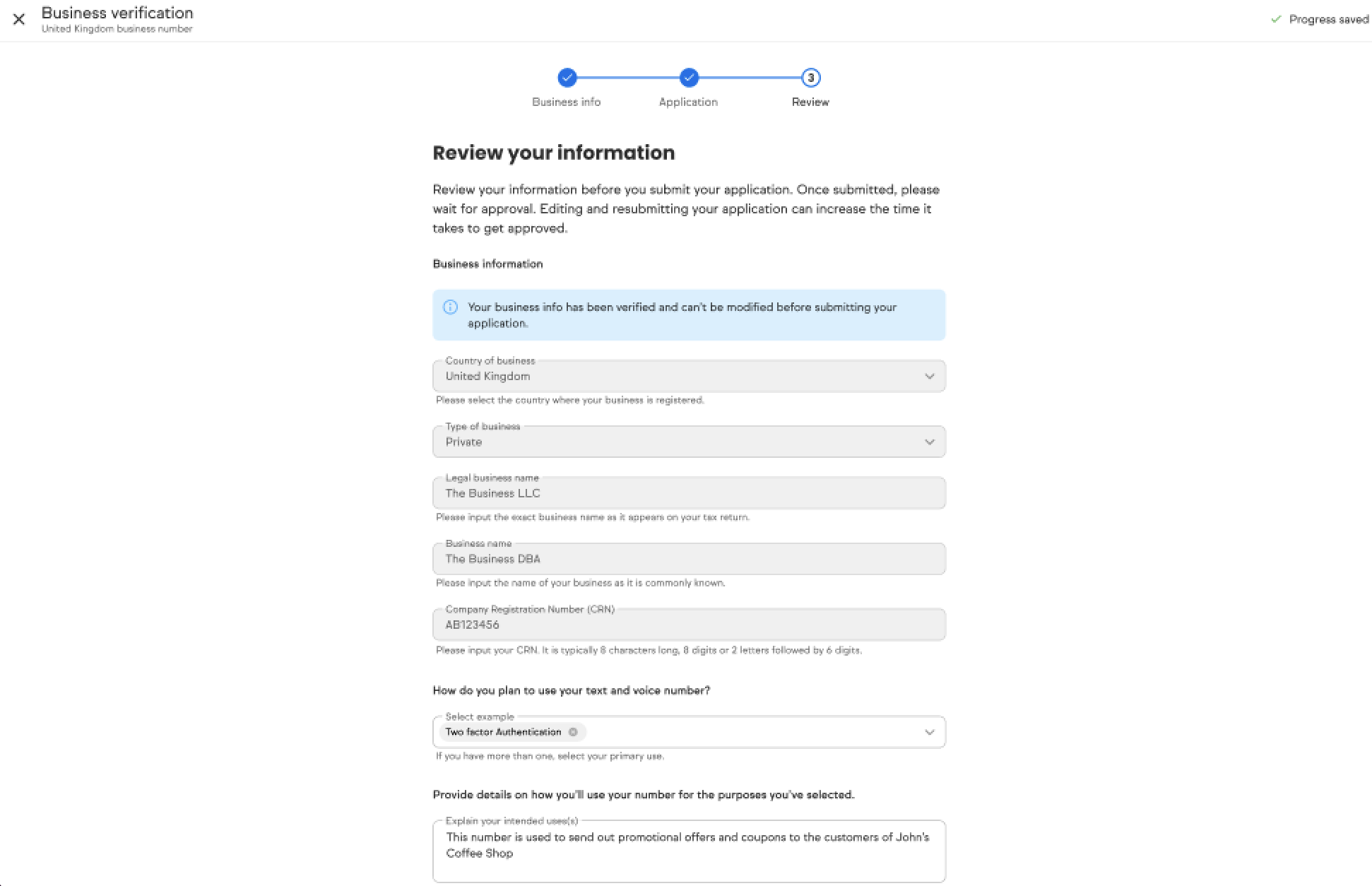 Business verification
United Kingdom business number

Progress saved

Business info
Application
3
Review

Review your information

Review your information before you submit your application. Once submitted, please wait for approval. Editing and resubmitting your application can increase the time it takes to get approved.

Business information

Your business info has been verified and can't be modified before submitting your application.

Country of business
United Kingdom
Please select the country where your business is registered.

Type of business
Private

Legal business name
The Business LLC
Please input the exact business name as it appears on your tax return.

Business name
The Business DBA
Please input the name of your business as it is commonly known.

Company Registration Number (CRN)
AB123456
Please input your CRN. It is typically 8 characters long, 8 digits or 2 letters followed by 6 digits.

How do you plan to use your text and voice number?

Select example
Two factor Authentication
If you have more than one, select your primary use.

Provide details on how you'll use your number for the purposes you've selected.

Explain your intended uses(s)
This number is used to send out promotional offers and coupons to the customers of John's Coffee Shop